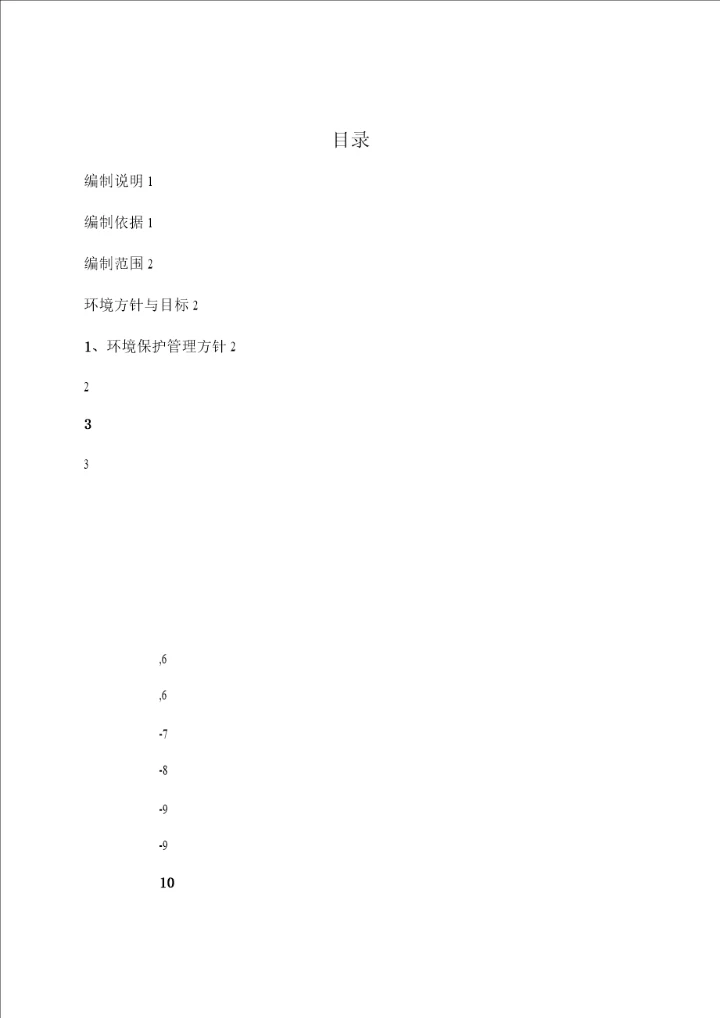 目录

编制说明 1

编制依据 1

编制范围 2

环境方针与目标 2

1、环境保护管理方针 2

2

3

3

,6

,6

-7

-8

-9

-9

10